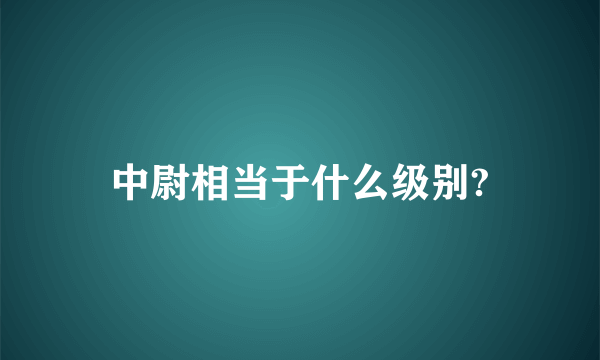 中尉相当于什么级别?